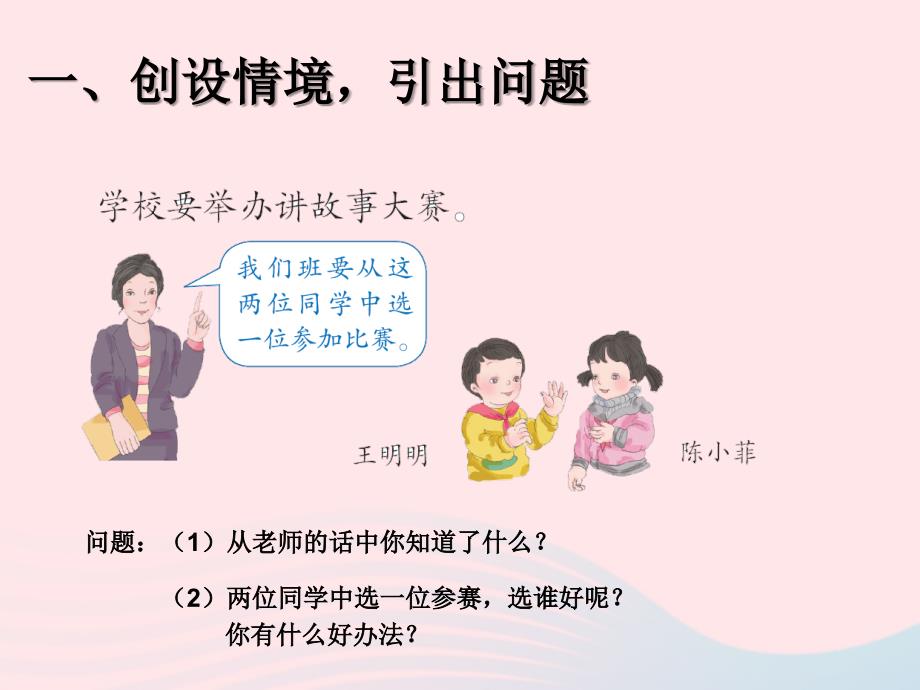 一、创设情境，引出问题

学校要举办讲故事大赛。

我们班要从这两位同学中选一位参加比赛。

王明明

陈小菲

问题：（1）从老师的话中你知道了什么？

（2）两位同学中选一位参赛，选谁好呢？你有什么好办法？